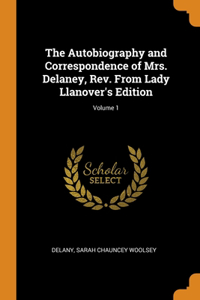 The Autobiography and Correspondence of Mrs. Delaney, Rev. From Lady Llanover's Edition

Volume 1

Scholar
SELECT

DELANY, SARAH CHAUNCEY WOOLSEY